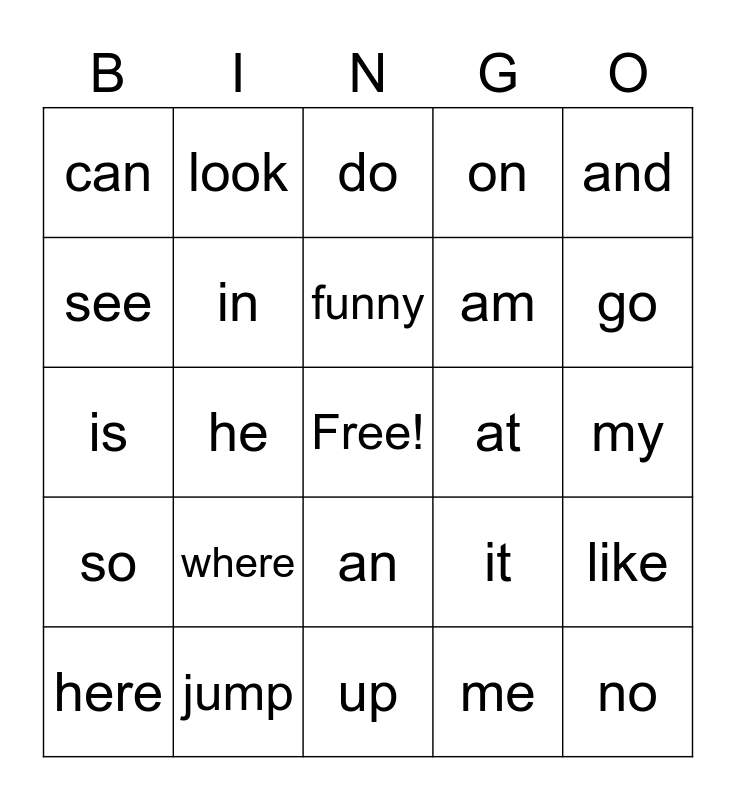 | B | I | N | G | O |
|---|---|---|---|---|
| can | look | do | on | and |
| see | in | funny | am | go |
| is | he | Free! | at | my |
| so | where | an | it | like |
| here | jump | up | me | no |